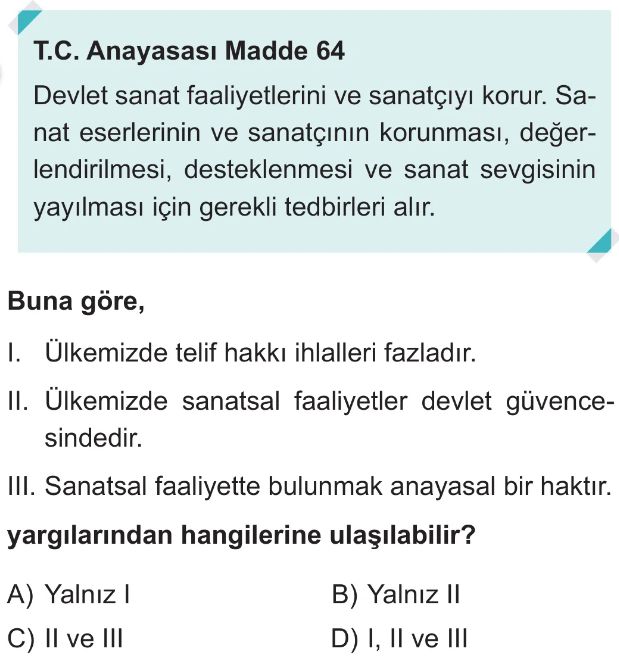 T.C. Anayasası Madde 64

Devlet sanat faaliyetlerini ve sanatçıyı korur. Sanat eserlerinin ve sanatçının korunması, değerlendirilmesi, desteklenmesi ve sanat sevgisinin yayılması için gerekli tedbirleri alır.

Buna göre,

I. Ülkemizde telif hakkı ihlalleri fazladır.

II. Ülkemizde sanatsal faaliyetler devlet güvencesindedir.

III. Sanatsal faaliyette bulunmak anayasal bir haktır.

yargılarından hangilerine ulaşılabilir?

A) Yalnız I B) Yalnız II

C) II ve III D) I, II ve III